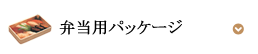 弁当用パッケージ